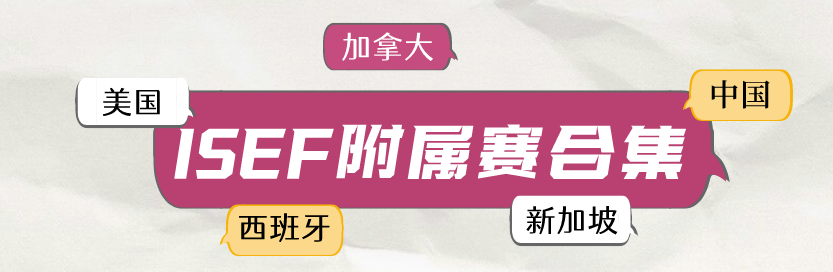 加拿大

美国

中国

ISEF附属赛合集

西班牙

新加坡